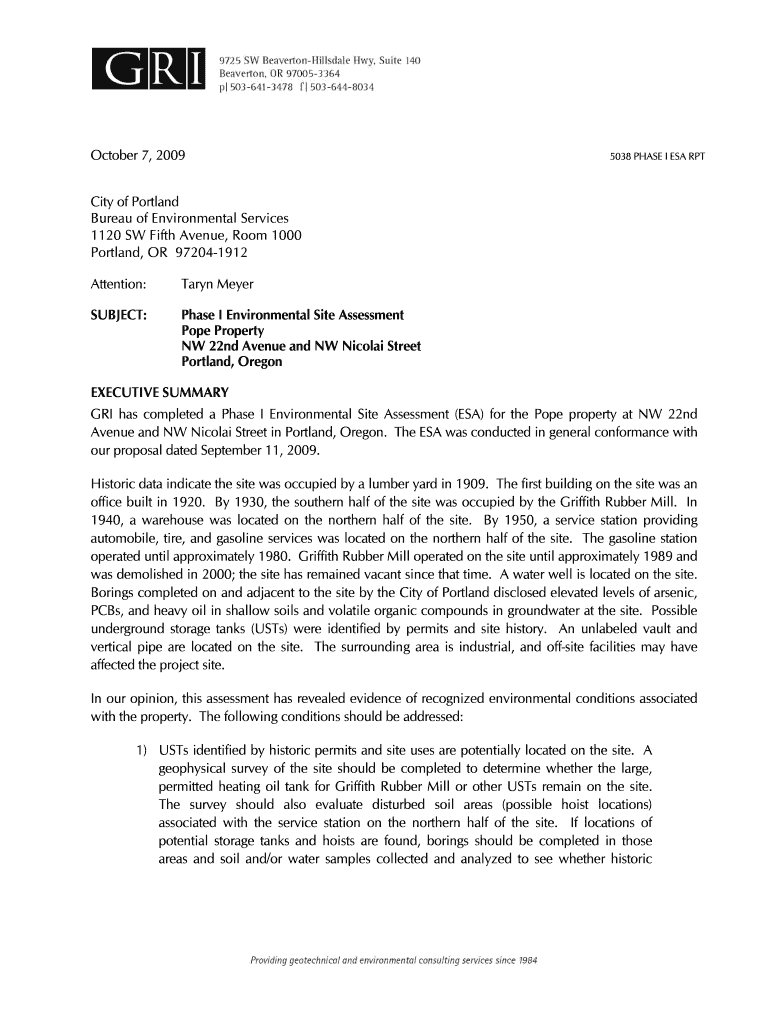 GRI

9725 SW Beaverton-Hillsdale Hwy, Suite 140
Beaverton, OR 97005-3364
p| 503-641-3478 f| 503-644-8034

October 7, 2009

5038 PHASE I ESA RPT

City of Portland
Bureau of Environmental Services
1120 SW Fifth Avenue, Room 1000
Portland, OR 97204-1912

Attention: Taryn Meyer

SUBJECT: Phase I Environmental Site Assessment
Pope Property
NW 22nd Avenue and NW Nicolai Street
Portland, Oregon

EXECUTIVE SUMMARY

GRI has completed a Phase I Environmental Site Assessment (ESA) for the Pope property at NW 22nd Avenue and NW Nicolai Street in Portland, Oregon. The ESA was conducted in general conformance with our proposal dated September 11, 2009.

Historic data indicate the site was occupied by a lumber yard in 1909. The first building on the site was an office built in 1920. By 1930, the southern half of the site was occupied by the Griffith Rubber Mill. In 1940, a warehouse was located on the northern half of the site. By 1950, a service station providing automobile, tire, and gasoline services was located on the northern half of the site. The gasoline station operated until approximately 1980. Griffith Rubber Mill operated on the site until approximately 1989 and was demolished in 2000; the site has remained vacant since that time. A water well is located on the site. Borings completed on and adjacent to the site by the City of Portland disclosed elevated levels of arsenic, PCBs, and heavy oil in shallow soils and volatile organic compounds in groundwater at the site. Possible underground storage tanks (USTs) were identified by permits and site history. An unlabeled vault and vertical pipe are located on the site. The surrounding area is industrial, and off-site facilities may have affected the project site.

In our opinion, this assessment has revealed evidence of recognized environmental conditions associated with the property. The following conditions should be addressed:

1) USTs identified by historic permits and site uses are potentially located on the site. A geophysical survey of the site should be completed to determine whether the large, permitted heating oil tank for Griffith Rubber Mill or other USTs remain on the site. The survey should also evaluate disturbed soil areas (possible hoist locations) associated with the service station on the northern half of the site. If locations of potential storage tanks and hoists are found, borings should be completed in those areas and soil and/or water samples collected and analyzed to see whether historic

Providing geotechnical and environmental consulting services since 1984